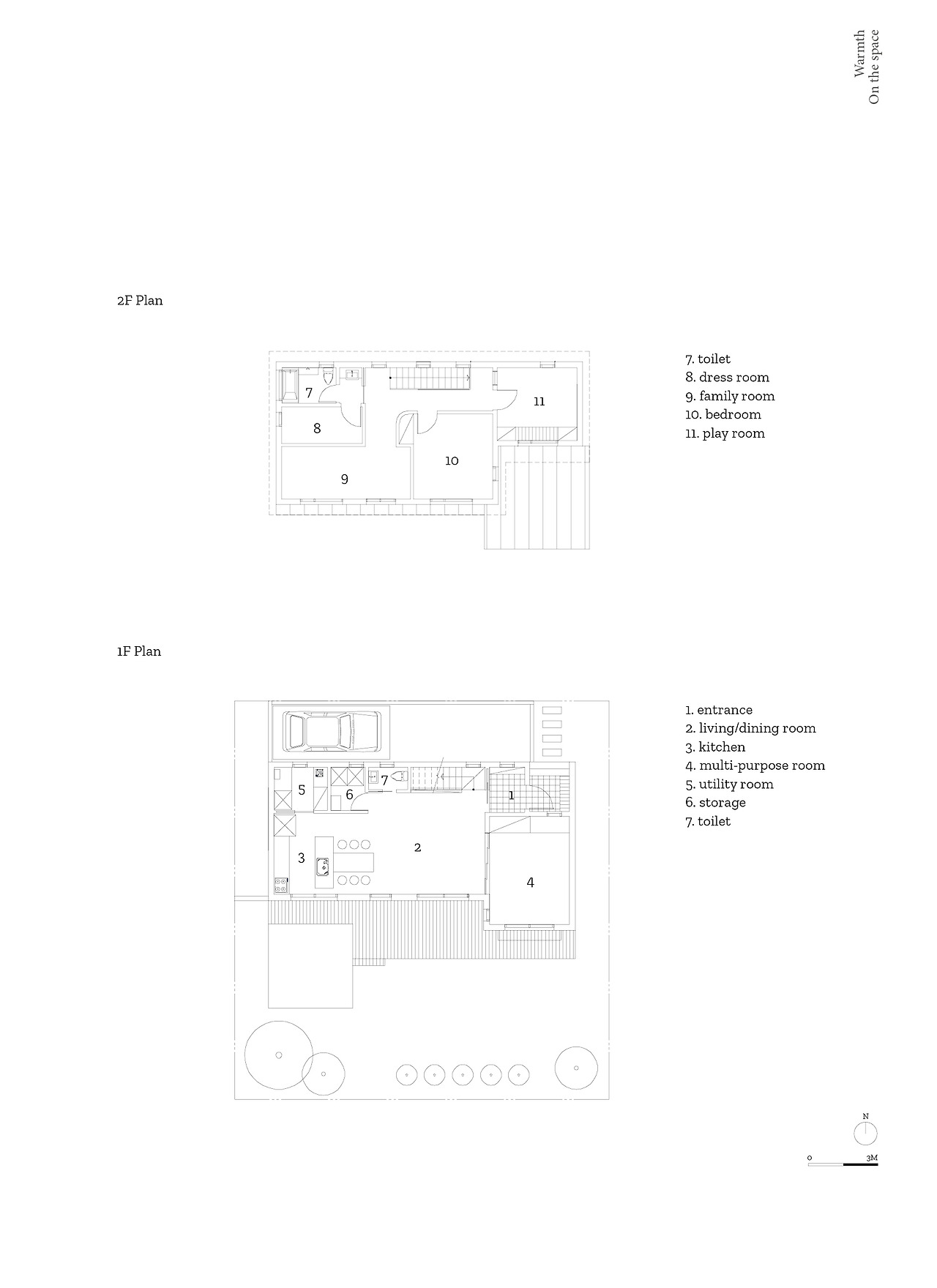 Warmth
On the space

2F Plan

7
8
9
10
11

7. toilet
8. dress room
9. family room
10. bedroom
11. play room

1F Plan

5
6
7
1
3
2
4

1. entrance
2. living/dining room
3. kitchen
4. multi-purpose room
5. utility room
6. storage
7. toilet

N
0
3M